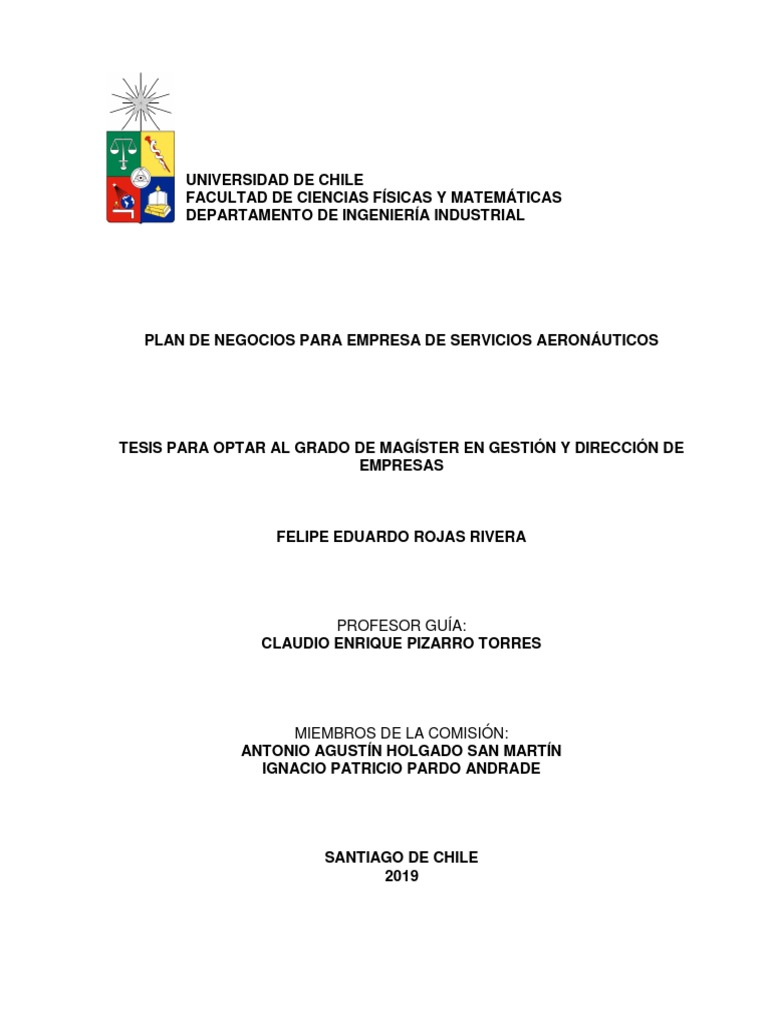 UNIVERSIDAD DE CHILE
FACULTAD DE CIENCIAS FÍSICAS Y MATEMÁTICAS
DEPARTAMENTO DE INGENIERÍA INDUSTRIAL

PLAN DE NEGOCIOS PARA EMPRESA DE SERVICIOS AERONÁUTICOS

TESIS PARA OPTAR AL GRADO DE MAGÍSTER EN GESTIÓN Y DIRECCIÓN DE EMPRESAS

FELIPE EDUARDO ROJAS RIVERA

PROFESOR GUÍA:
CLAUDIO ENRIQUE PIZARRO TORRES

MIEMBROS DE LA COMISIÓN:
ANTONIO AGUSTÍN HOLGADO SAN MARTÍN
IGNACIO PATRICIO PARDO ANDRADE

SANTIAGO DE CHILE
2019